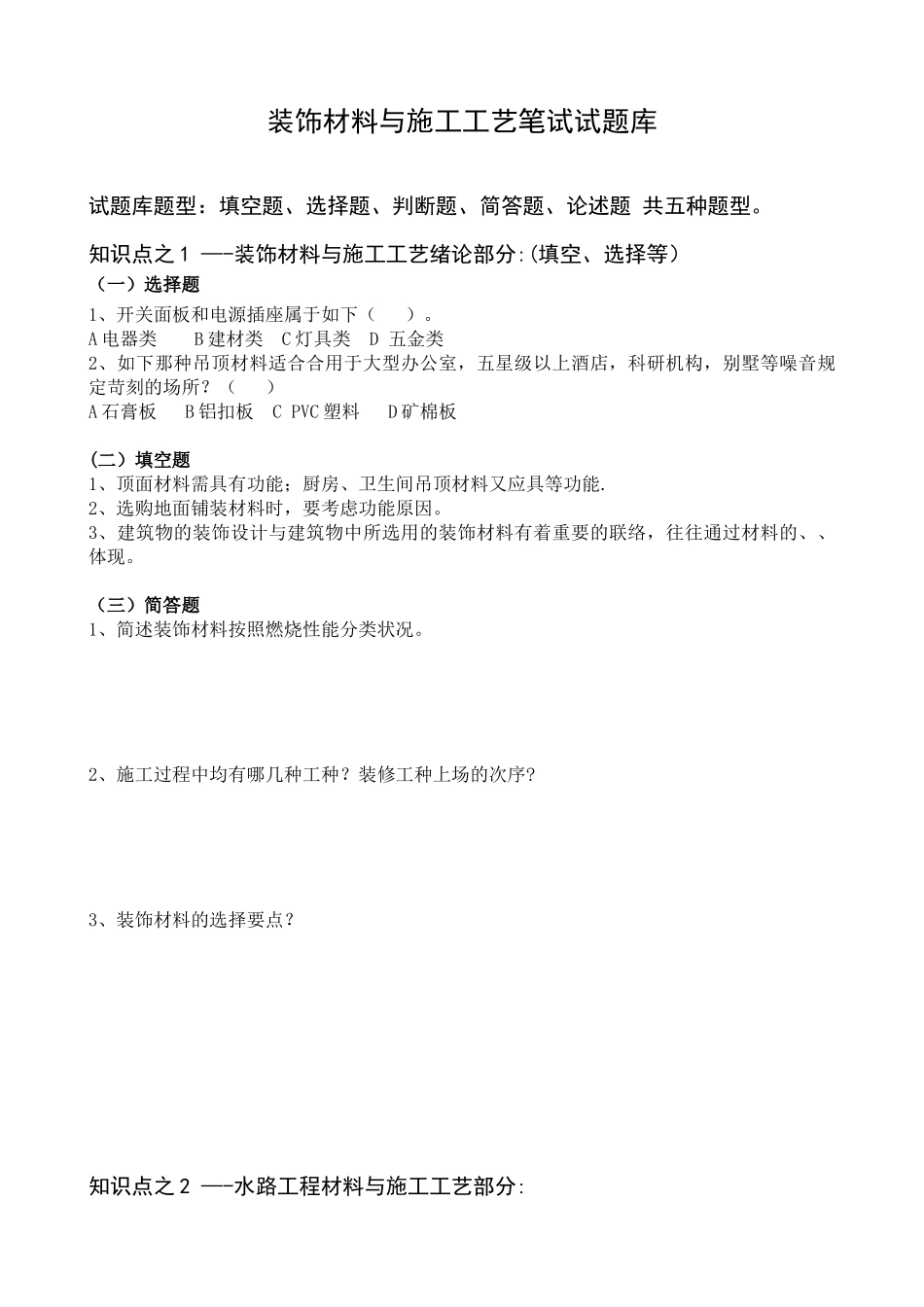 装饰材料与施工工艺笔试试题库

试题库题型：填空题、选择题、判断题、简答题、论述题 共五种题型。

知识点之 1 —-装饰材料与施工工艺绪论部分:(填空、选择等)

（一）选择题

1、开关面板和电源插座属于如下（ ）。

A 电器类 B 建材类 C 灯具类 D 五金类

2、如下那种吊顶材料适合合用于大型办公室，五星级以上酒店，科研机构，别墅等噪音规定苛刻的场所？（ ）

A 石膏板 B 铝扣板 C PVC 塑料 D 矿棉板

（二）填空题

1、顶面材料需具有功能；厨房、卫生间吊顶材料又应具等功能.

2、选购地面铺装材料时，要考虑功能原因。

3、建筑物的装饰设计与建筑物中所选用的装饰材料有着重要的联络，往往通过材料的、、体现。

（三）简答题

1、简述装饰材料按照燃烧性能分类状况。

2、施工过程中均有哪几种工种？装修工种上场的次序?

3、装饰材料的选择要点？

知识点之 2 —-水路工程材料与施工工艺部分: